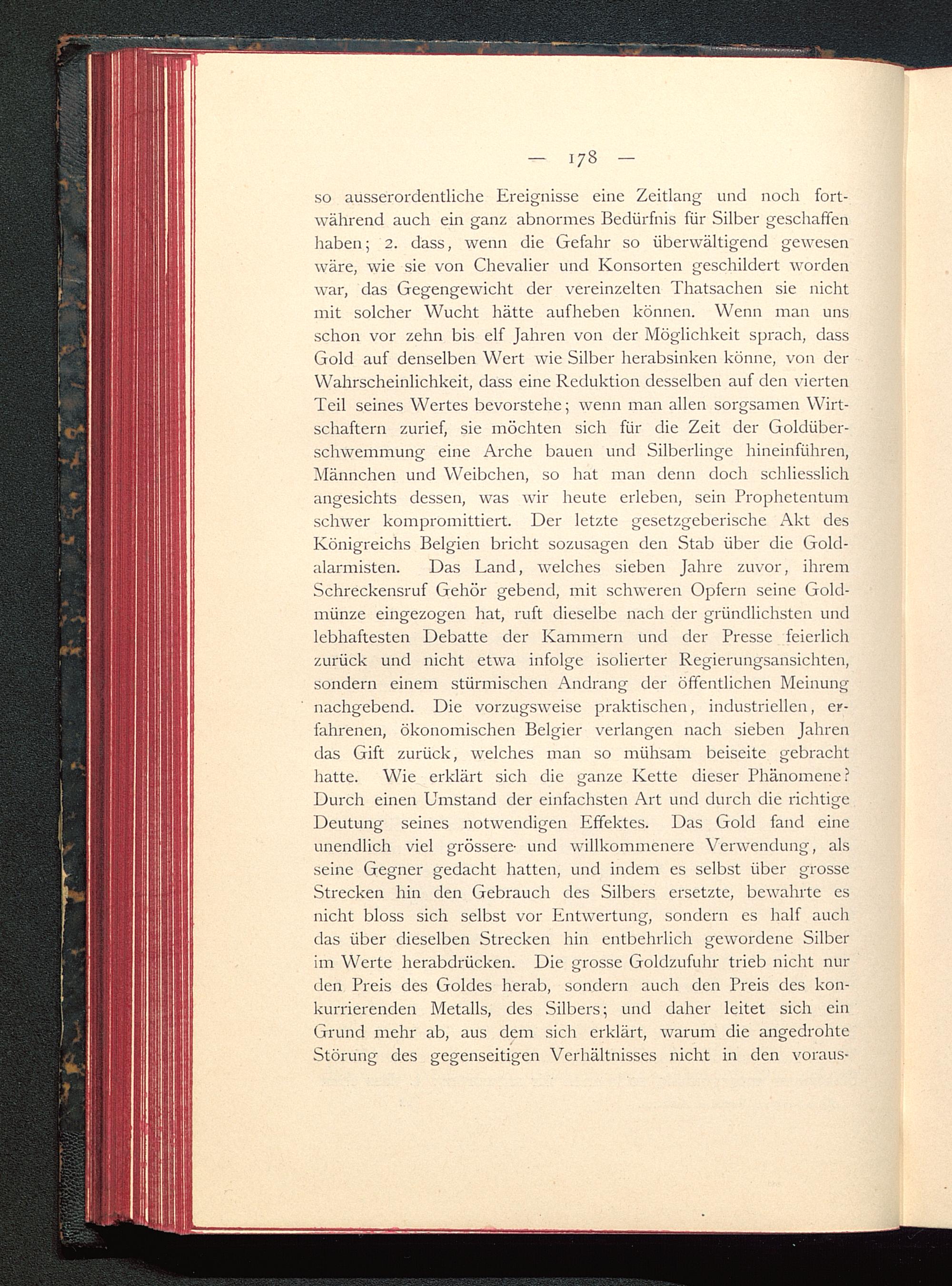 — 178 —

so ausserordentliche Ereignisse eine Zeitlang und noch fortwährend auch ein ganz abnormes Bedürfnis für Silber geschaffen haben; 2. dass, wenn die Gefahr so überwältigend gewesen wäre, wie sie von Chevalier und Konsorten geschildert worden war, das Gegengewicht der vereinzelten Thatsachen sie nicht mit solcher Wucht hätte aufheben können. Wenn man uns schon vor zehn bis elf Jahren von der Möglichkeit sprach, dass Gold auf denselben Wert wie Silber herabsinken könne, von der Wahrscheinlichkeit, dass eine Reduktion desselben auf den vierten Teil seines Wertes bevorstehe; wenn man allen sorgsamen Wirtschaftern zurief, sie möchten sich für die Zeit der Goldüberschwemmung eine Arche bauen und Silberlinge hineinführen, Männchen und Weibchen, so hat man denn doch schliesslich angesichts dessen, was wir heute erleben, sein Prophetentum schwer kompromittiert. Der letzte gesetzgeberische Akt des Königreichs Belgien bricht sozusagen den Stab über die Goldalarmisten. Das Land, welches sieben Jahre zuvor, ihrem Schreckensruf Gehör gebend, mit schweren Opfern seine Goldmünze eingezogen hat, ruft dieselbe nach der gründlichsten und lebhaftesten Debatte der Kammern und der Presse feierlich zurück und nicht etwa infolge isolierter Regierungsansichten, sondern einem stürmischen Andrang der öffentlichen Meinung nachgebend. Die vorzugsweise praktischen, industriellen, erfahrenen, ökonomischen Belgier verlangen nach sieben Jahren das Gift zurück, welches man so mühsam beiseite gebracht hatte. Wie erklärt sich die ganze Kette dieser Phänomene? Durch einen Umstand der einfachsten Art und durch die richtige Deutung seines notwendigen Effektes. Das Gold fand eine unendlich viel grössere und willkommenere Verwendung, als seine Gegner gedacht hatten, und indem es selbst über grosse Strecken hin den Gebrauch des Silbers ersetzte, bewahrte es nicht bloss sich selbst vor Entwertung, sondern es half auch das über dieselben Strecken hin entbehrlich gewordene Silber im Werte herabdrücken. Die grosse Goldzufuhr trieb nicht nur den Preis des Goldes herab, sondern auch den Preis des konkurrierenden Metalls, des Silbers; und daher leitet sich ein Grund mehr ab, aus dem sich erklärt, warum die angedrohte Störung des gegenseitigen Verhältnisses nicht in den voraus-